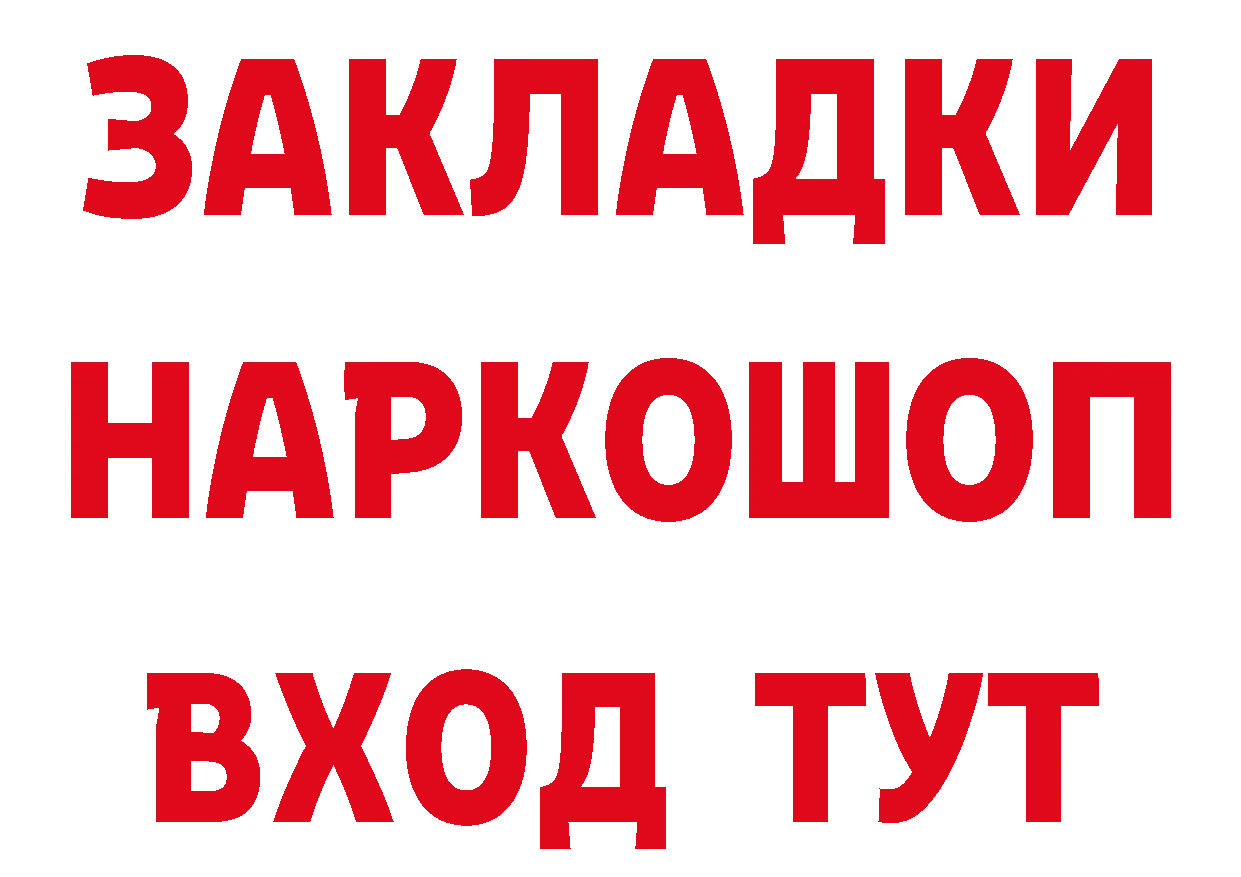 ЗАКЛАДКИ НАРКОШОП ВХОД ТУТ